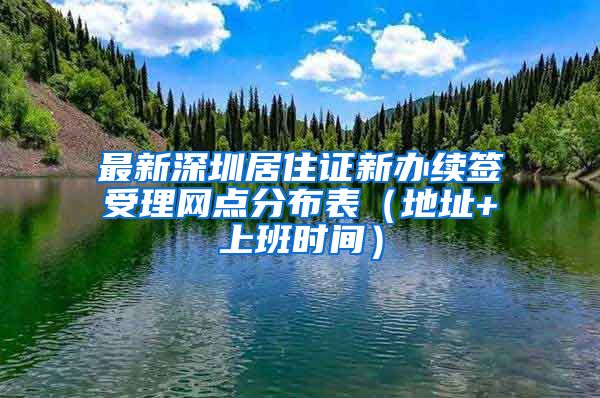 最新深圳居住证新办续签受理网点分布表（地址+上班时间）